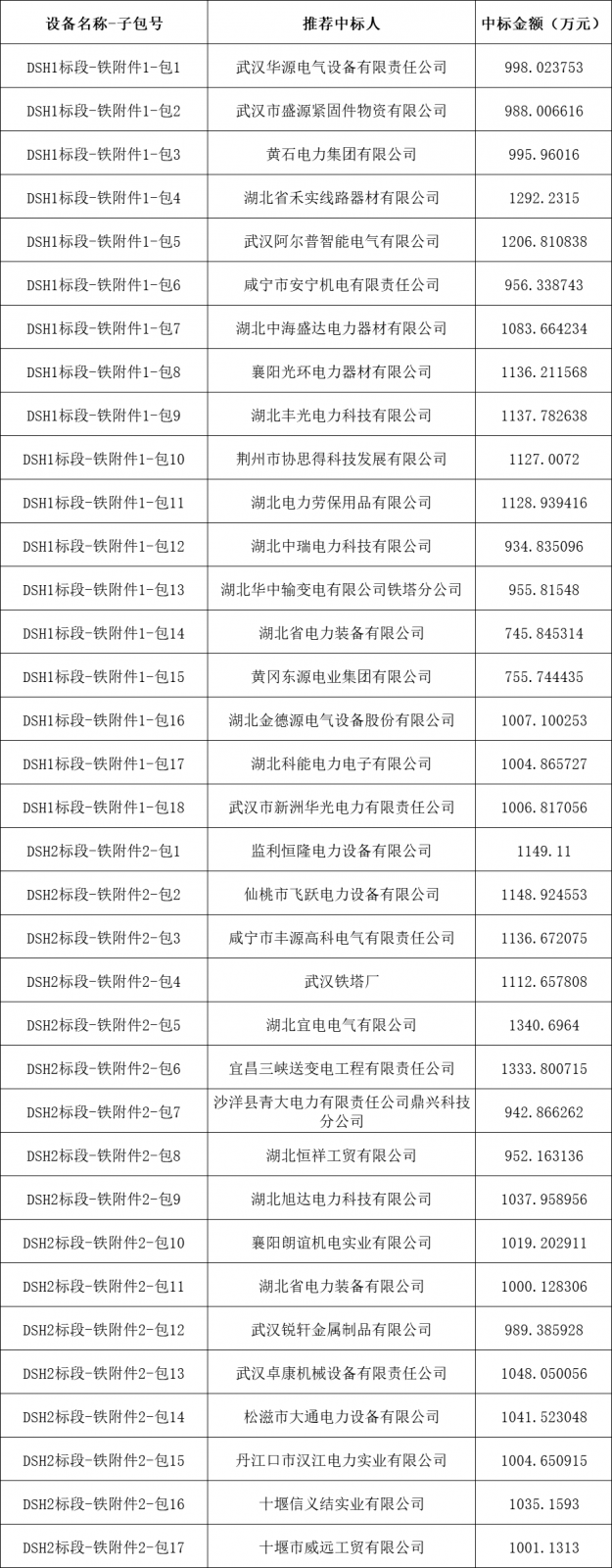 | 设备名称-子包号 | 推荐中标人 | 中标金额（万元） |
|---|---|---|
| DSH1标段-铁附件1-包1 | 武汉华源电气设备有限责任公司 | 998.023753 |
| DSH1标段-铁附件1-包2 | 武汉市盛源紧固件物资有限公司 | 988.006616 |
| DSH1标段-铁附件1-包3 | 黄石电力集团有限公司 | 995.96016 |
| DSH1标段-铁附件1-包4 | 湖北省禾实线路器材有限公司 | 1292.2315 |
| DSH1标段-铁附件1-包5 | 武汉阿尔普智能电气有限公司 | 1206.810838 |
| DSH1标段-铁附件1-包6 | 咸宁市安宁机电有限责任公司 | 956.338743 |
| DSH1标段-铁附件1-包7 | 湖北中海盛达电力器材有限公司 | 1083.664234 |
| DSH1标段-铁附件1-包8 | 襄阳光环电力器材有限公司 | 1136.211568 |
| DSH1标段-铁附件1-包9 | 湖北丰光电力科技有限公司 | 1137.782638 |
| DSH1标段-铁附件1-包10 | 荆州市协思得科技发展有限公司 | 1127.0072 |
| DSH1标段-铁附件1-包11 | 湖北电力劳保用品有限公司 | 1128.939416 |
| DSH1标段-铁附件1-包12 | 湖北中瑞电力科技有限公司 | 934.835096 |
| DSH1标段-铁附件1-包13 | 湖北华中输变电有限公司铁塔分公司 | 955.81548 |
| DSH1标段-铁附件1-包14 | 湖北省电力装备有限公司 | 745.845314 |
| DSH1标段-铁附件1-包15 | 黄冈东源电业集团有限公司 | 755.744435 |
| DSH1标段-铁附件1-包16 | 湖北金德源电气设备股份有限公司 | 1007.100253 |
| DSH1标段-铁附件1-包17 | 湖北科能电力电子有限公司 | 1004.865727 |
| DSH1标段-铁附件1-包18 | 武汉市新洲华光电力有限责任公司 | 1006.817056 |
| DSH2标段-铁附件2-包1 | 监利恒隆电力设备有限公司 | 1149.11 |
| DSH2标段-铁附件2-包2 | 仙桃市飞跃电力设备有限公司 | 1148.924553 |
| DSH2标段-铁附件2-包3 | 咸宁市丰源高科电气有限责任公司 | 1136.672075 |
| DSH2标段-铁附件2-包4 | 武汉铁塔厂 | 1112.657808 |
| DSH2标段-铁附件2-包5 | 湖北宜电电气有限公司 | 1340.6964 |
| DSH2标段-铁附件2-包6 | 宜昌三峡送变电工程有限责任公司 | 1333.800715 |
| DSH2标段-铁附件2-包7 | 沙洋县青大电力有限责任公司鼎兴科技分公司 | 942.866262 |
| DSH2标段-铁附件2-包8 | 湖北恒祥工贸有限公司 | 952.163136 |
| DSH2标段-铁附件2-包9 | 湖北旭达电力科技有限公司 | 1037.958956 |
| DSH2标段-铁附件2-包10 | 襄阳朗谊机电实业有限公司 | 1019.202911 |
| DSH2标段-铁附件2-包11 | 湖北省电力装备有限公司 | 1000.128306 |
| DSH2标段-铁附件2-包12 | 武汉锐轩金属制品有限公司 | 989.385928 |
| DSH2标段-铁附件2-包13 | 武汉卓康机械设备有限责任公司 | 1048.050056 |
| DSH2标段-铁附件2-包14 | 松滋市大通电力设备有限公司 | 1041.523048 |
| DSH2标段-铁附件2-包15 | 丹江口市汉江电力实业有限公司 | 1004.650915 |
| DSH2标段-铁附件2-包16 | 十堰信义结实业有限公司 | 1035.1593 |
| DSH2标段-铁附件2-包17 | 十堰市威远工贸有限公司 | 1001.1313 |